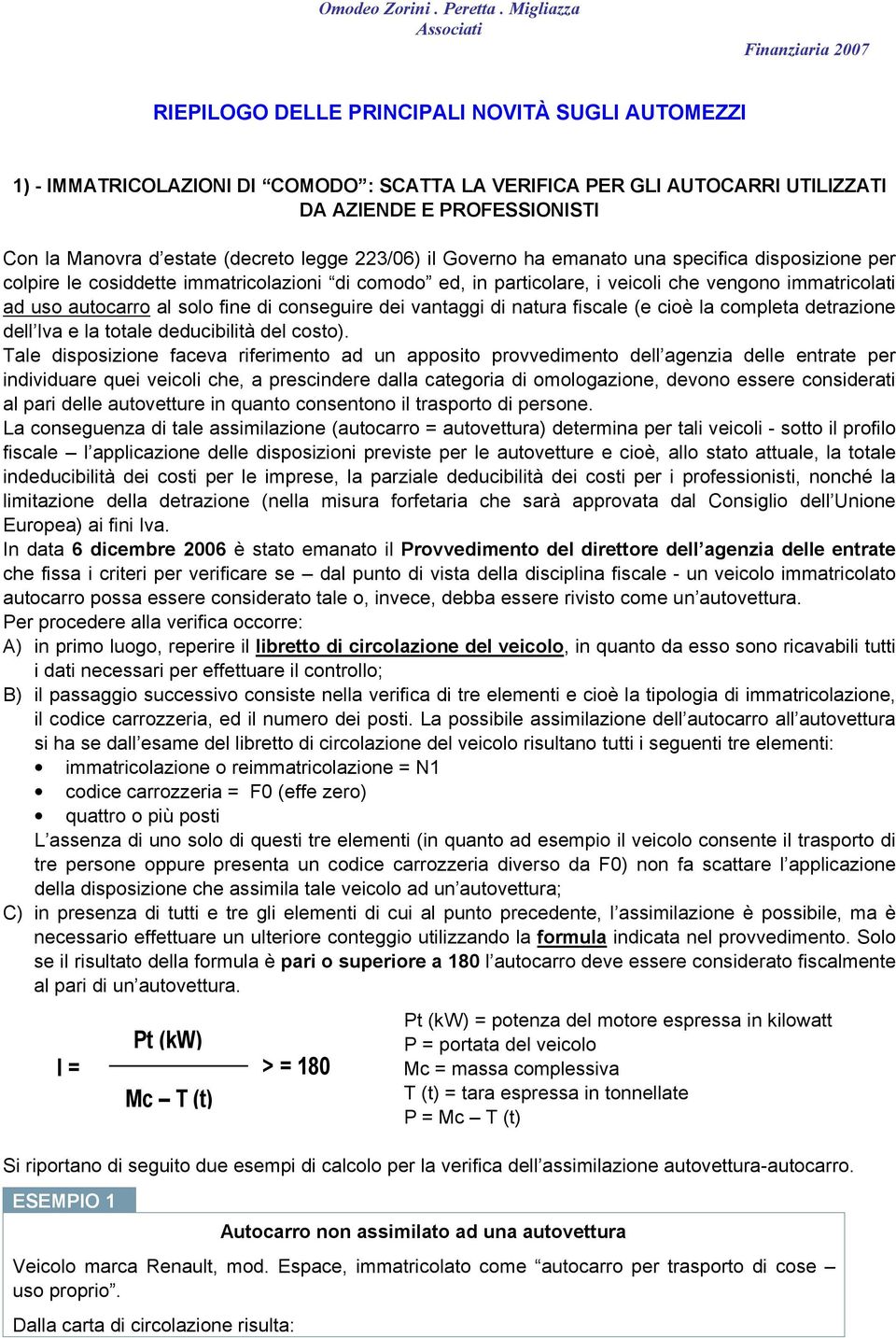 Omodeo Zorini . Peretta . Migliazza
Associati

Finanziaria 2007

RIEPILOGO DELLE PRINCIPALI NOVITÀ SUGLI AUTOMEZZI

1) - IMMATRICOLAZIONI DI “COMODO”: SCATTA LA VERIFICA PER GLI AUTOCARRI UTILIZZATI DA AZIENDE E PROFESSIONISTI

Con la Manovra d’estate (decreto legge 223/06) il Governo ha emanato una specifica disposizione per colpire le cosiddette immatricolazioni “di comodo” ed, in particolare, i veicoli che vengono immatricolati ad uso autocarro al solo fine di conseguire dei vantaggi di natura fiscale (e cioè la completa detrazione dell’Iva e la totale deducibilità del costo).
Tale disposizione faceva riferimento ad un apposito provvedimento dell’agenzia delle entrate per individuare quei veicoli che, a prescindere dalla categoria di omologazione, devono essere considerati al pari delle autovetture in quanto consentono il trasporto di persone.
La conseguenza di tale assimilazione (autocarro = autovettura) determina per tali veicoli - sotto il profilo fiscale – l’applicazione delle disposizioni previste per le autovetture e cioè, allo stato attuale, la totale indeducibilità dei costi per le imprese, la parziale deducibilità dei costi per i professionisti, nonché la limitazione della detrazione (nella misura forfetaria che sarà approvata dal Consiglio dell’Unione Europea) ai fini Iva.
In data 6 dicembre 2006 è stato emanato il Provvedimento del direttore dell’agenzia delle entrate che fissa i criteri per verificare se – dal punto di vista della disciplina fiscale - un veicolo immatricolato autocarro possa essere considerato tale o, invece, debba essere rivisto come un’autovettura.
Per procedere alla verifica occorre:
A) in primo luogo, reperire il libretto di circolazione del veicolo, in quanto da esso sono ricavabili tutti i dati necessari per effettuare il controllo;
B) il passaggio successivo consiste nella verifica di tre elementi e cioè la tipologia di immatricolazione, il codice carrozzeria, ed il numero dei posti. La possibile assimilazione dell’autocarro all’autovettura si ha se dall’esame del libretto di circolazione del veicolo risultano tutti i seguenti tre elementi:
• immatricolazione o reimmatricolazione = N1
• codice carrozzeria = F0 (effe zero)
• quattro o più posti
L’assenza di uno solo di questi tre elementi (in quanto ad esempio il veicolo consente il trasporto di tre persone oppure presenta un codice carrozzeria diverso da F0) non fa scattare l’applicazione della disposizione che assimila tale veicolo ad un’autovettura;
C) in presenza di tutti e tre gli elementi di cui al punto precedente, l’assimilazione è possibile, ma è necessario effettuare un ulteriore conteggio utilizzando la formula indicata nel provvedimento. Solo se il risultato della formula è pari o superiore a 180 l’autocarro deve essere considerato fiscalmente al pari di un’autovettura.

$I = \frac{Pt\ (kW)}{Mc - T\ (t)} >= 180$

Pt (kW) = potenza del motore espressa in kilowatt
P = portata del veicolo
Mc = massa complessiva
T (t) = tara espressa in tonnellate
P = Mc – T (t)

Si riportano di seguito due esempi di calcolo per la verifica dell’assimilazione autovettura-autocarro.

ESEMPIO 1

Autocarro non assimilato ad una autovettura

Veicolo marca Renault, mod. Espace, immatricolato come “autocarro per trasporto di cose – uso proprio”.

Dalla carta di circolazione risulta: